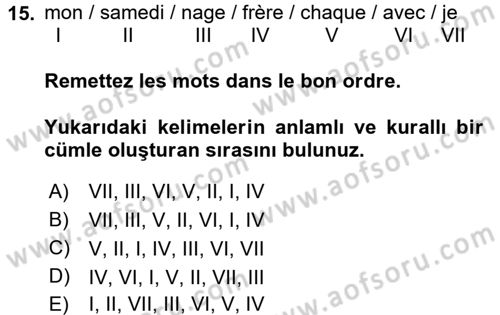 15. mon / samedi / nage / frère / chaque / avec / je
I II III IV V VI VII

Remettez les mots dans le bon ordre.

Yukarıdaki kelimelerin anlamlı ve kurallı bir cümle oluşturan sırasını bulunuz.

A) VII, III, VI, V, II, I, IV
B) VII, III, V, II, VI, I, IV
C) V, II, I, IV, III, VI, VII
D) IV, VI, I, V, II, VII, III
E) I, II, VII, III, VI, V, IV

www.aofsoru.com